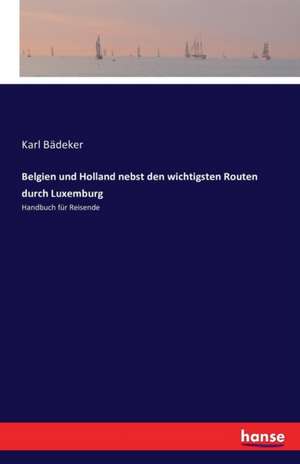 Karl Bädeker

Belgien und Holland nebst den wichtigsten Routen durch Luxemburg

Handbuch für Reisende

hanse